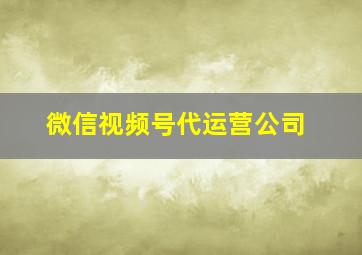 微信视频号代运营公司